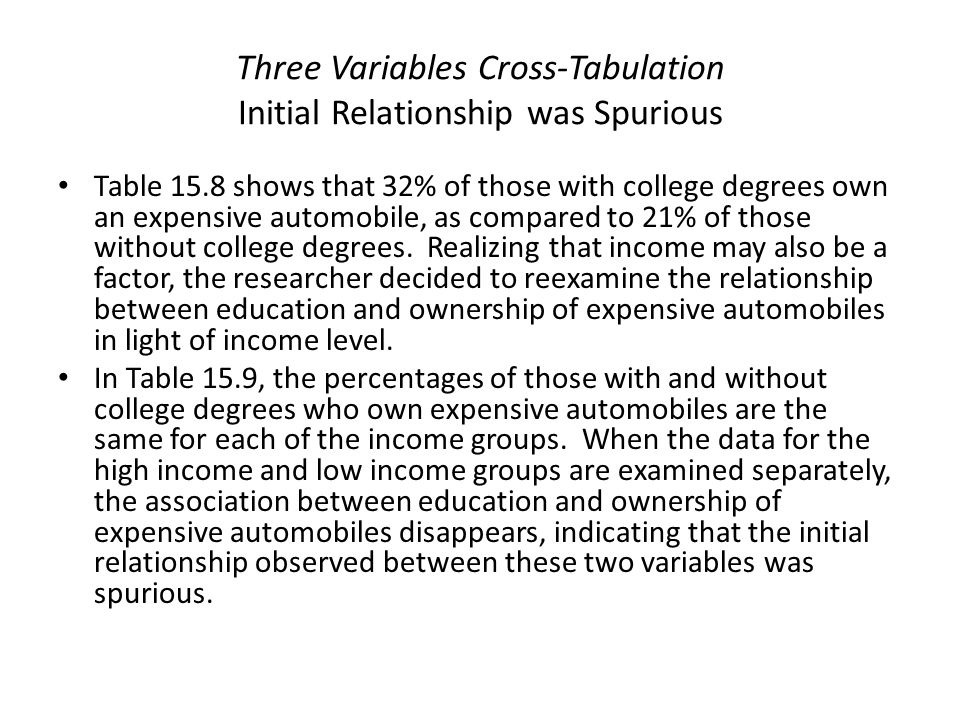 Three Variables Cross-Tabulation
Initial Relationship was Spurious

• Table 15.8 shows that 32% of those with college degrees own an expensive automobile, as compared to 21% of those without college degrees. Realizing that income may also be a factor, the researcher decided to reexamine the relationship between education and ownership of expensive automobiles in light of income level.

• In Table 15.9, the percentages of those with and without college degrees who own expensive automobiles are the same for each of the income groups. When the data for the high income and low income groups are examined separately, the association between education and ownership of expensive automobiles disappears, indicating that the initial relationship observed between these two variables was spurious.